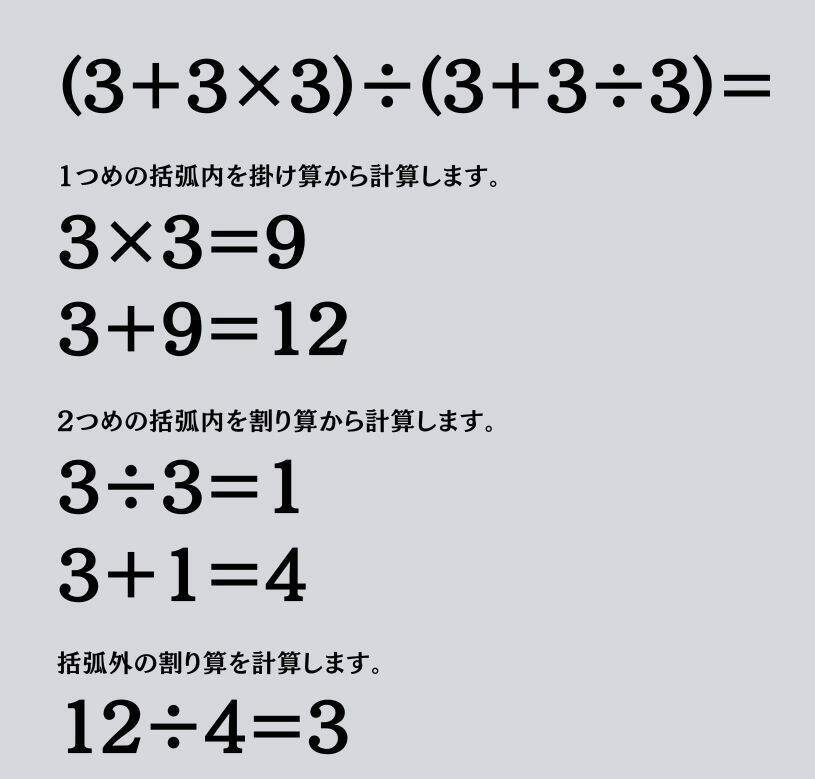 $(3+3\times3)\div(3+3\div3)=$

1つめの括弧内を掛け算から計算します。

$3\times3=9$

$3+9=12$

2つめの括弧内を割り算から計算します。

$3\div3=1$

$3+1=4$

括弧外の割り算を計算します。

$12\div4=3$